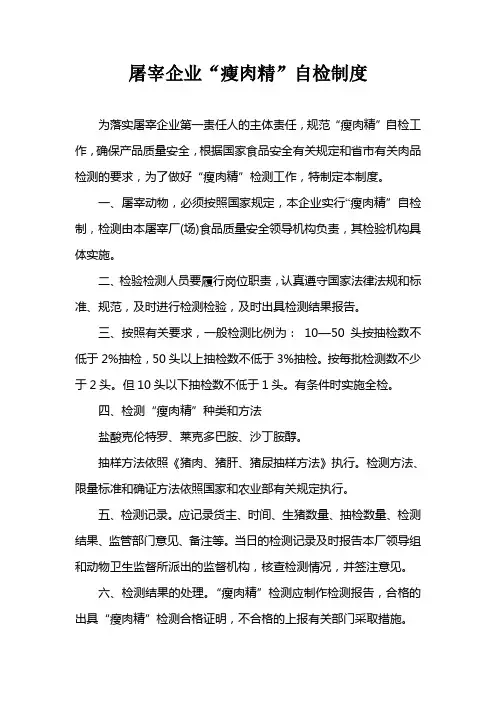 屠宰企业“瘦肉精”自检制度

为落实屠宰企业第一责任人的主体责任，规范“瘦肉精”自检工作，确保产品质量安全，根据国家食品安全有关规定和省市有关肉品检测的要求，为了做好“瘦肉精”检测工作，特制定本制度。

一、屠宰动物，必须按照国家规定，本企业实行“瘦肉精”自检制，检测由本屠宰厂(场)食品质量安全领导机构负责，其检验机构具体实施。

二、检验检测人员要履行岗位职责，认真遵守国家法律法规和标准、规范，及时进行检测检验，及时出具检测结果报告。

三、按照有关要求，一般检测比例为： 10—50 头按抽检数不低于 2%抽检，50 头以上抽检数不低于 3%抽检。按每批检测数不少于 2 头。但 10 头以下抽检数不低于 1 头。有条件时实施全检。

四、检测“瘦肉精”种类和方法

盐酸克伦特罗、莱克多巴胺、沙丁胺醇。

抽样方法依照《猪肉、猪肝、猪尿抽样方法》执行。检测方法、限量标准和确证方法依照国家和农业部有关规定执行。

五、检测记录。应记录货主、时间、生猪数量、抽检数量、检测结果、监管部门意见、备注等。当日的检测记录及时报告本厂领导组和动物卫生监督所派出的监督机构，核查检测情况，并签注意见。

六、检测结果的处理。“瘦肉精”检测应制作检测报告，合格的出具“瘦肉精”检测合格证明，不合格的上报有关部门采取措施。